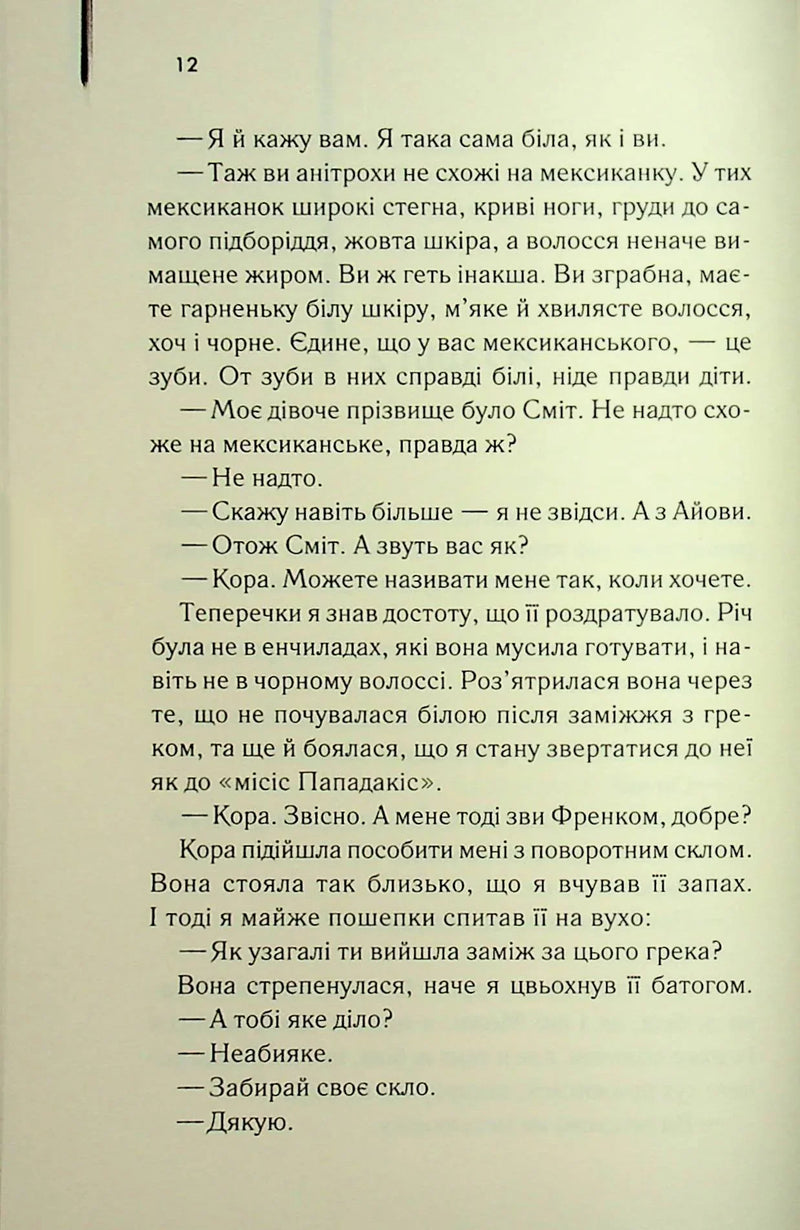 12

— Я й кажу вам. Я така сама біла, як і ви.

— Таж ви анітрохи не схожі на мексиканку. У тих мексиканок широкі стегна, криві ноги, груди до самого підборіддя, жовта шкіра, а волосся неначе вимащене жиром. Ви ж геть інакша. Ви зграбна, маєте гарненьку білу шкіру, м'яке й хвилясте волосся, хоч і чорне. Єдине, що у вас мексиканського, — це зуби. От зуби в них справді білі, ніде правди діти.

— Моє дівоче прізвище було Сміт. Не надто схоже на мексиканське, правда ж?

— Не надто.

— Скажу навіть більше — я не звідси. А з Айови.

— Отож Сміт. А звуть вас як?

— Кора. Можете називати мене так, коли хочете.

Теперечки я знав достоту, що її роздратувало. Річ була не в енчиладах, які вона мусила готувати, і навіть не в чорному волоссі. Роз'ятрилася вона через те, що не почувалася білою після заміжжя з греком, та ще й боялася, що я стану звертатися до неї як до «місіс Пападакіс».

— Кора. Звісно. А мене тоді зви Френком, добре?

Кора підійшла пособити мені з поворотним склом. Вона стояла так близько, що я вчував її запах. І тоді я майже пошепки спитав її на вухо:

— Як узагалі ти вийшла заміж за цього грека?

Вона стрепенулася, наче я цвьохнув її батогом.

— А тобі яке діло?

— Неабияке.

— Забирай своє скло.

— Дякую.